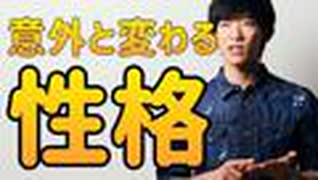 意外と変わる
性格